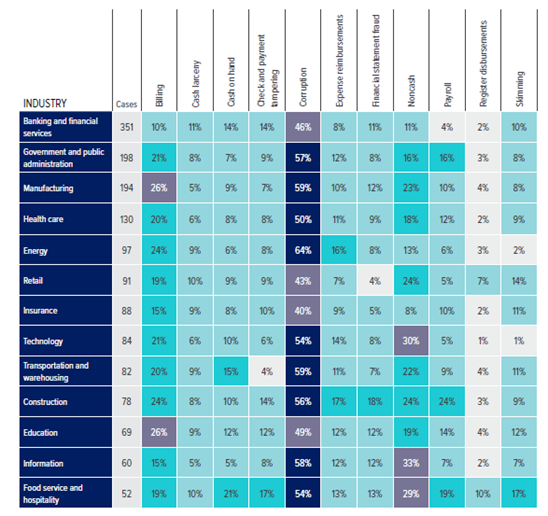 | INDUSTRY | Cases | Billing | Cash larceny | Cash on hand | Check and payment tampering | Corruption | Expense reimbursements | Financial statement fraud | Noncash | Payroll | Register disbursements | Skimming |
|---|---|---|---|---|---|---|---|---|---|---|---|---|
| Banking and financial services | 351 | 10% | 11% | 14% | 14% | 46% | 8% | 11% | 11% | 4% | 2% | 10% |
| Government and public administration | 198 | 21% | 8% | 7% | 9% | 57% | 12% | 8% | 16% | 16% | 3% | 8% |
| Manufacturing | 194 | 26% | 5% | 9% | 7% | 59% | 10% | 12% | 23% | 10% | 4% | 8% |
| Health care | 130 | 20% | 6% | 8% | 8% | 50% | 11% | 9% | 18% | 12% | 2% | 9% |
| Energy | 97 | 24% | 9% | 6% | 8% | 64% | 16% | 8% | 13% | 6% | 3% | 2% |
| Retail | 91 | 19% | 10% | 9% | 9% | 43% | 7% | 4% | 24% | 5% | 7% | 14% |
| Insurance | 88 | 15% | 9% | 8% | 10% | 40% | 9% | 5% | 8% | 10% | 2% | 11% |
| Technology | 84 | 21% | 6% | 10% | 6% | 54% | 14% | 8% | 30% | 5% | 1% | 1% |
| Transportation and warehousing | 82 | 20% | 9% | 15% | 4% | 59% | 11% | 7% | 22% | 9% | 4% | 11% |
| Construction | 78 | 24% | 8% | 10% | 14% | 56% | 17% | 18% | 24% | 24% | 3% | 9% |
| Education | 69 | 26% | 9% | 12% | 12% | 49% | 12% | 12% | 19% | 14% | 4% | 12% |
| Information | 60 | 15% | 5% | 5% | 8% | 58% | 12% | 12% | 33% | 7% | 2% | 7% |
| Food service and hospitality | 52 | 19% | 10% | 21% | 17% | 54% | 13% | 13% | 29% | 19% | 10% | 17% |